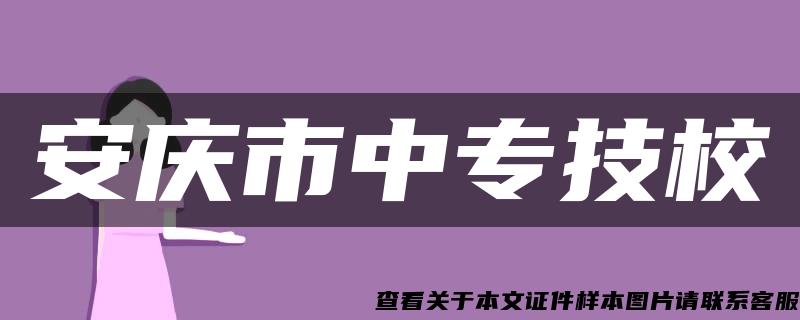 安庆市中专技校

查看关于本文证件样本图片请联系客服